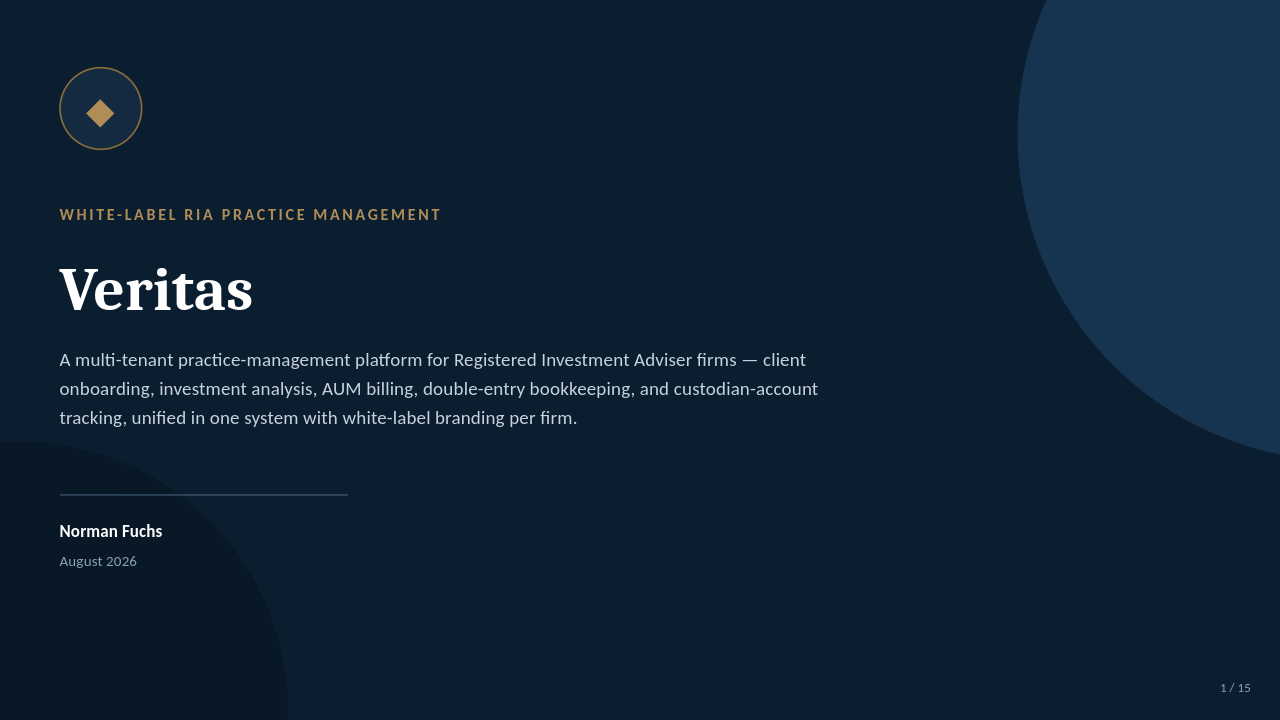 WHITE-LABEL RIA PRACTICE MANAGEMENT

Veritas

A multi-tenant practice-management platform for Registered Investment Adviser firms — client onboarding, investment analysis, AUM billing, double-entry bookkeeping, and custodian-account tracking, unified in one system with white-label branding per firm.

Norman Fuchs

August 2026

1 / 15